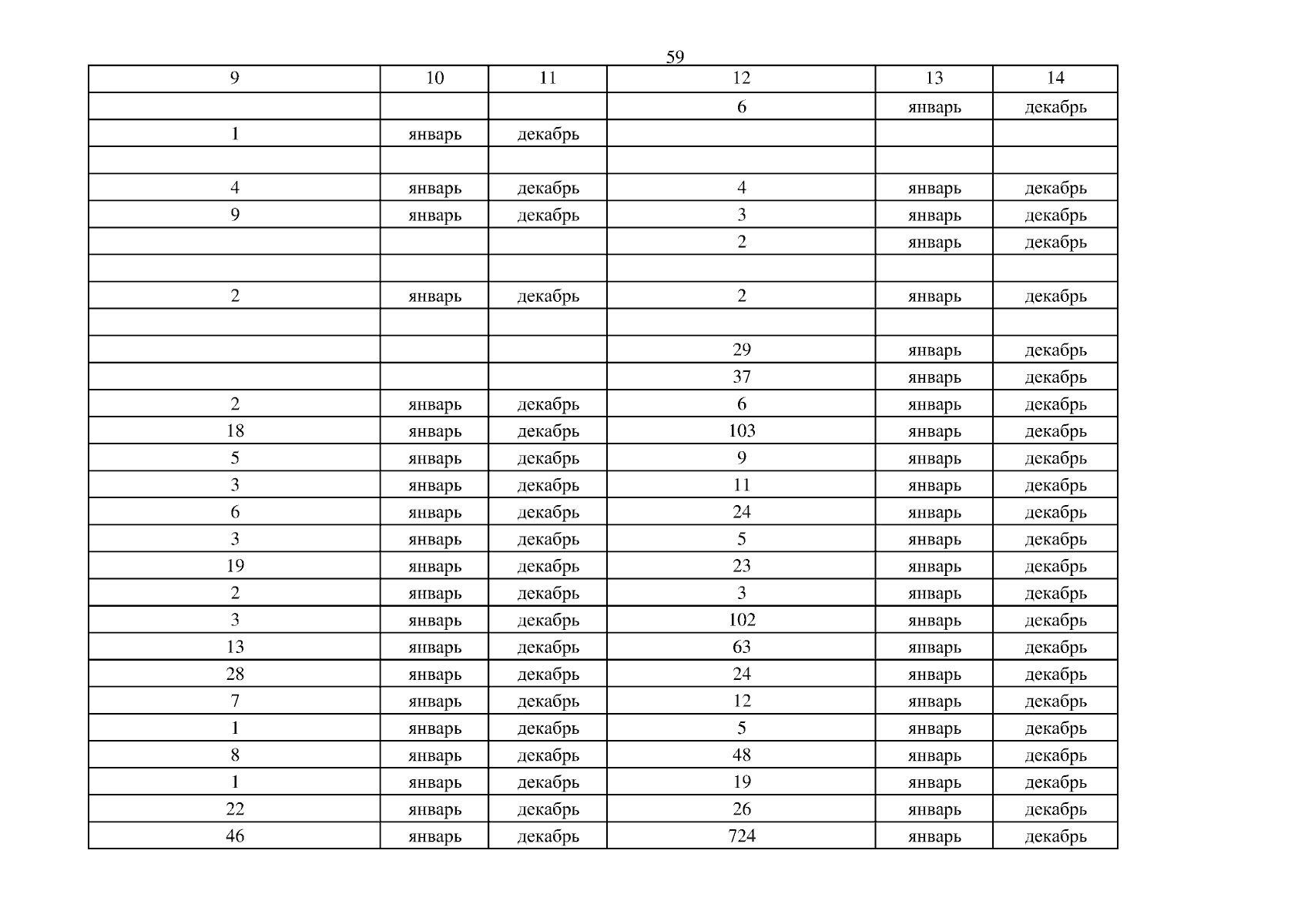 59

| 9 | 10 | 11 | 12 | 13 | 14 |
|---|---|---|---|---|---|
|  |  |  | 6 | январь | декабрь |
| 1 | январь | декабрь |  |  |  |
|  |  |  |  |  |  |
| 4 | январь | декабрь | 4 | январь | декабрь |
| 9 | январь | декабрь | 3 | январь | декабрь |
|  |  |  | 2 | январь | декабрь |
|  |  |  |  |  |  |
| 2 | январь | декабрь | 2 | январь | декабрь |
|  |  |  |  |  |  |
|  |  |  | 29 | январь | декабрь |
|  |  |  | 37 | январь | декабрь |
| 2 | январь | декабрь | 6 | январь | декабрь |
| 18 | январь | декабрь | 103 | январь | декабрь |
| 5 | январь | декабрь | 9 | январь | декабрь |
| 3 | январь | декабрь | 11 | январь | декабрь |
| 6 | январь | декабрь | 24 | январь | декабрь |
| 3 | январь | декабрь | 5 | январь | декабрь |
| 19 | январь | декабрь | 23 | январь | декабрь |
| 2 | январь | декабрь | 3 | январь | декабрь |
| 3 | январь | декабрь | 102 | январь | декабрь |
| 13 | январь | декабрь | 63 | январь | декабрь |
| 28 | январь | декабрь | 24 | январь | декабрь |
| 7 | январь | декабрь | 12 | январь | декабрь |
| 1 | январь | декабрь | 5 | январь | декабрь |
| 8 | январь | декабрь | 48 | январь | декабрь |
| 1 | январь | декабрь | 19 | январь | декабрь |
| 22 | январь | декабрь | 26 | январь | декабрь |
| 46 | январь | декабрь | 724 | январь | декабрь |